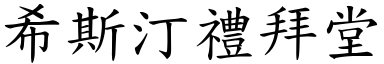 希斯汀禮拜堂